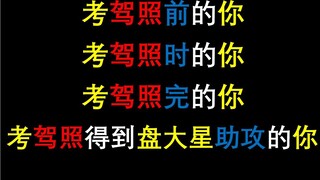 考驾照前的你

考驾照时的你

考驾照完的你

考驾照得到盘大星助攻的你